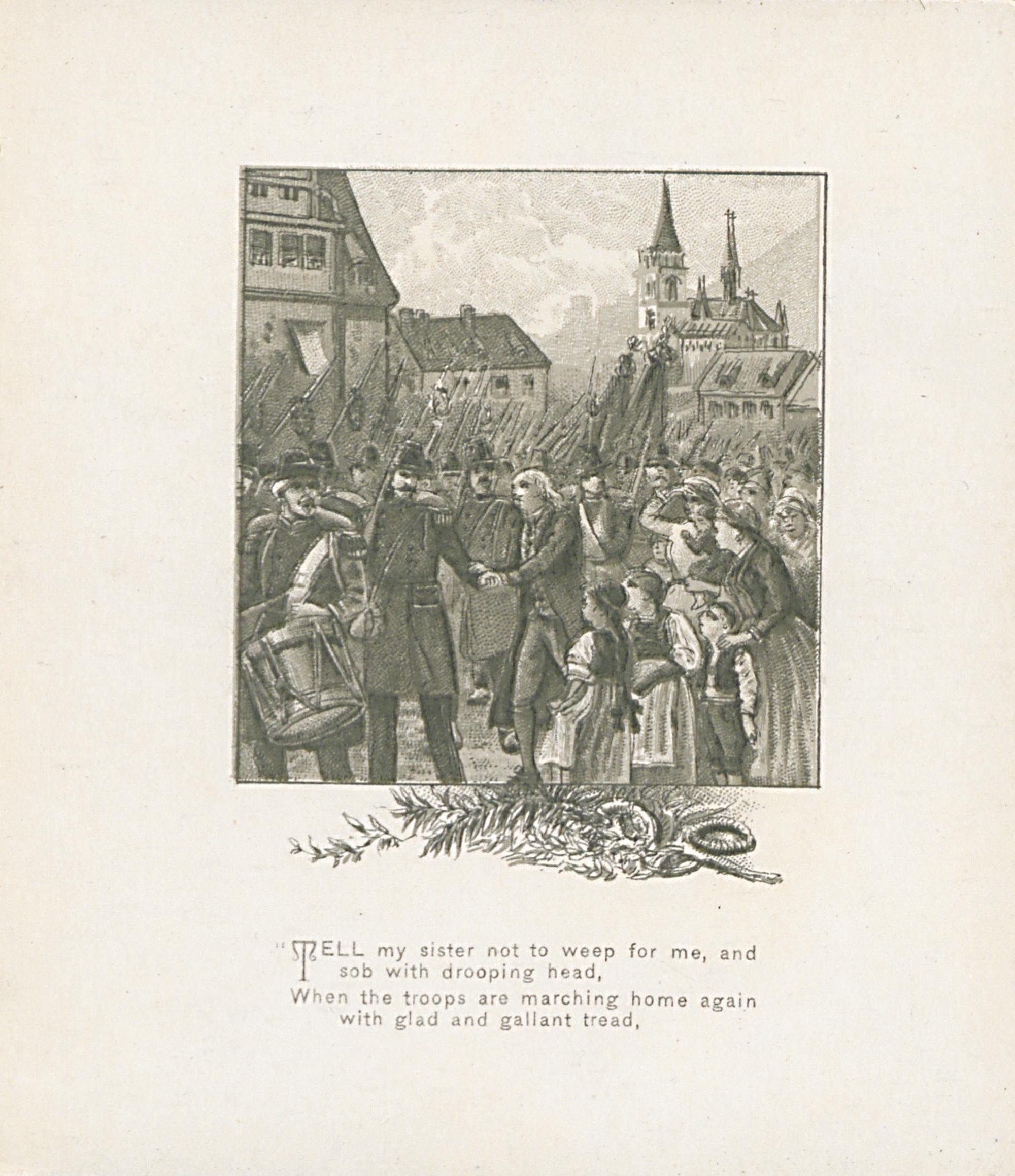 "TELL my sister not to weep for me, and sob with drooping head,
When the troops are marching home again with glad and gallant tread,